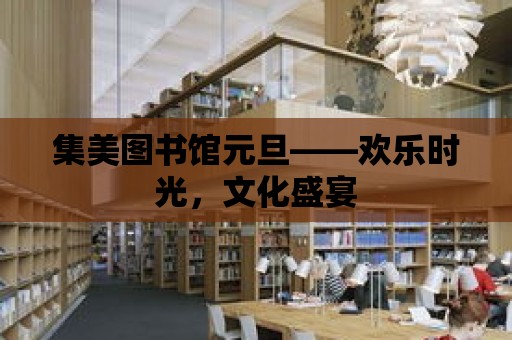 集美图书馆元旦——欢乐时光，文化盛宴